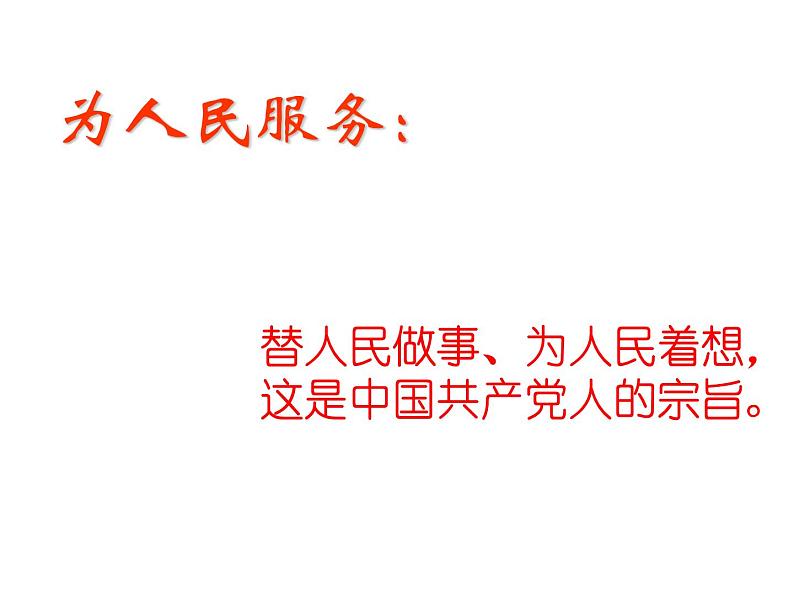 为人民服务：

替人民做事、为人民着想，这是中国共产党人的宗旨。